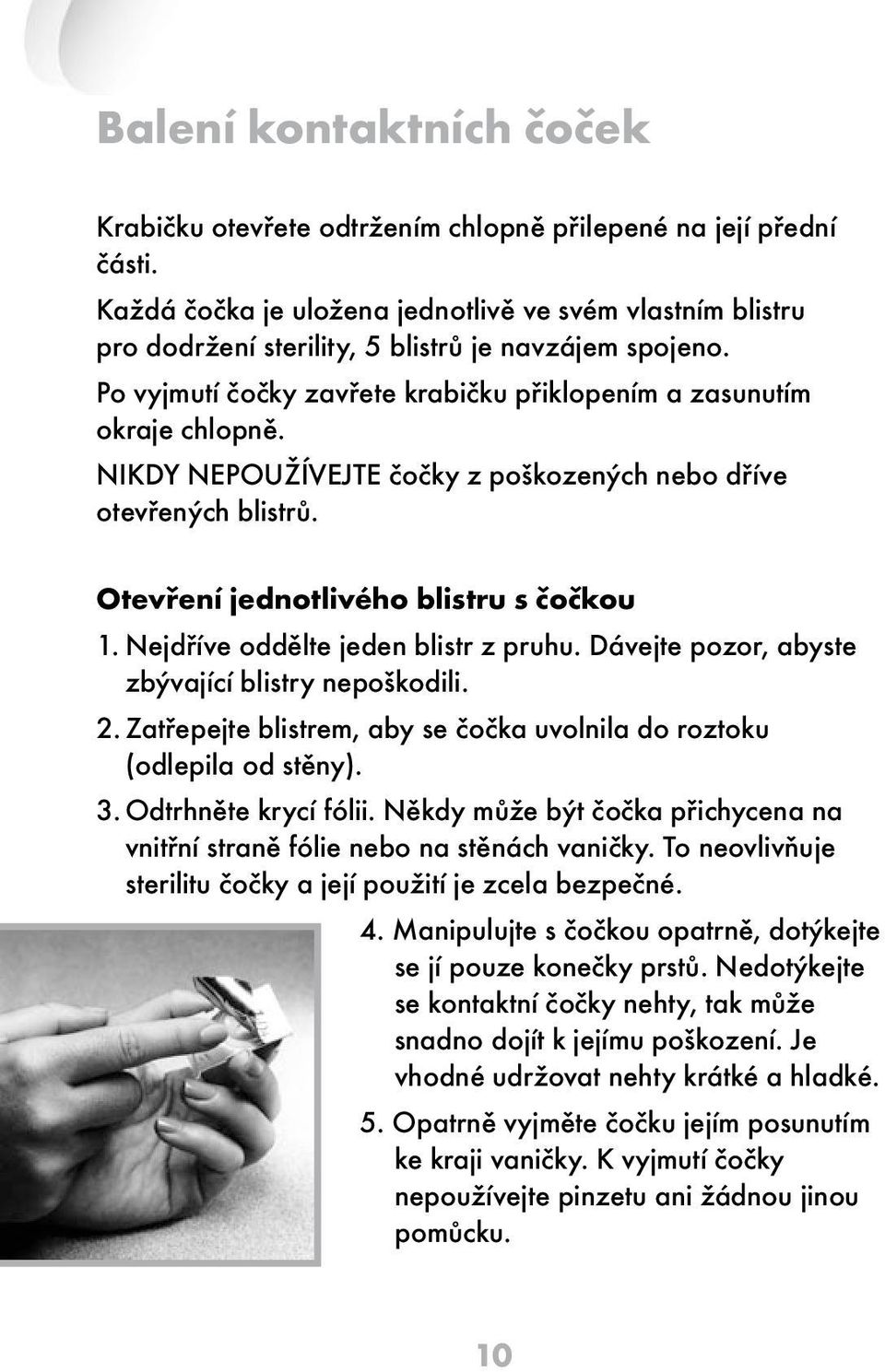 Balení kontaktních čoček

Krabičku otevřete odtržením chlopně přilepené na její přední části.

Každá čočka je uložena jednotlivě ve svém vlastním blistru pro dodržení sterility, 5 blistrů je navzájem spojeno.

Po vyjmutí čočky zavřete krabičku přiklopením a zasunutím okraje chlopně.

NIKDY NEPOUŽÍVEJTE čočky z poškozených nebo dříve otevřených blistrů.

Otevření jednotlivého blistru s čočkou

1. Nejdříve oddělte jeden blistr z pruhu. Dávejte pozor, abyste zbývající blistry nepoškodili.

2. Zatřepejte blistrem, aby se čočka uvolnila do roztoku (odlepila od stěny).

3. Odtrhněte krycí fólii. Někdy může být čočka přichycena na vnitřní straně fólie nebo na stěnách vaničky. To neovlivňuje sterilitu čočky a její použití je zcela bezpečné.

4. Manipulujte s čočkou opatrně, dotýkejte se jí pouze konečky prstů. Nedotýkejte se kontaktní čočky nehty, tak může snadno dojít k jejímu poškození. Je vhodné udržovat nehty krátké a hladké.

5. Opatrně vyjměte čočku jejím posunutím ke kraji vaničky. K vyjmutí čočky nepoužívejte pinzetu ani žádnou jinou pomůcku.

10